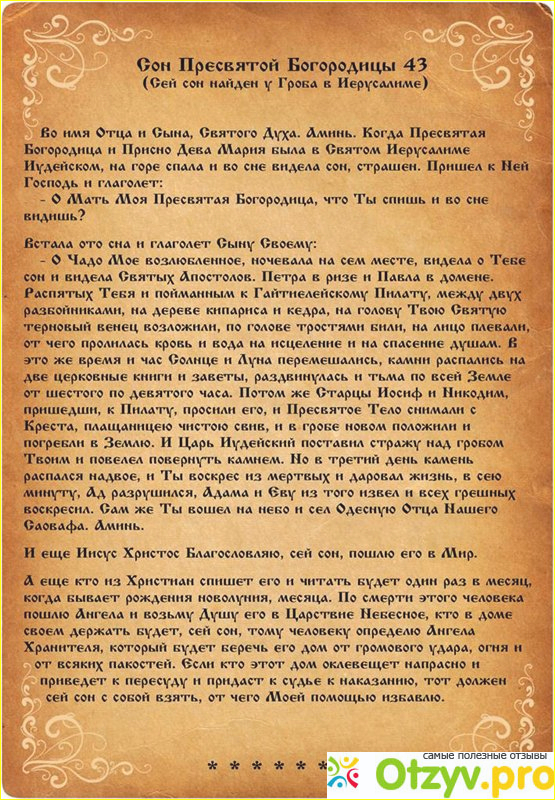 Сон Пресвятой Богородицы 43
(Сей сон найден у Гроба в Иерусалиме)

Во имя Отца и Сына, Святого Духа. Аминь. Когда Пресвятая Богородица и Присно Дева Мария была в Святом Иерусалиме Иудейском, на горе спала и во сне видела сон, страшен. Пришел к Ней Господь и глаголет:
- О Мать Моя Пресвятая Богородица, что Ты спишь и во сне видишь?

Встала ото сна и глаголет Сыну Своему:
- О Чадо Мое возлюбленное, ночевала на сем месте, видела о Тебе сон и видела Святых Апостолов. Петра в ризе и Павла в домене. Распятых Тебя и пойманным к Гайтиелейскому Пилату, между двух разбойниками, на дереве кипариса и кедра, на голову Твою Святую терновый венец возложили, по голове тростями били, на лицо плевали, от чего пролилась кровь и вода на исцеление и на спасение душам. В это же время и час Солнце и Луна перемешались, камни распались на две церковные книги и заветы, раздвинулась и тьма по всей Земле от шестого по девятого часа. Потом же Старцы Иосиф и Никодим, пришедши, к Пилату, просили его, и Пресвятое Тело снимали с Креста, плащаницею чистою свив, и в гробе новом положили и погребли в Землю. И Царь Иудейский поставил стражу над гробом Твоим и повелел повернуть камнем. Но в третий день камень распался надвое, и Ты воскрес из мертвых и даровал жизнь, в сею минуту, Ад разрушился, Адама и Еву из того извел и всех грешных воскресил. Сам же Ты вошел на небо и сел Одесную Отца Нашего Саовафа. Аминь.

И еще Иисус Христос Благословляю, сей сон, пошлю его в Мир.

А еще кто из Христиан спишет его и читать будет один раз в месяц, когда бывает рождения новолуния, месяца. По смерти этого человека пошлю Ангела и возьму Душу его в Царствие Небесное, кто в доме своем держать будет, сей сон, тому человеку определю Ангела Хранителя, который будет беречь его дом от громового удара, огня и от всяких пакостей. Если кто этот дом оклевещет напрасно и приведет к пересуду и придаст к судье к наказанию, тот должен сей сон с собой взять, от чего Моей помощью избавлю.

* * * * * *

самые полезные отзывы
Otzyv.pro